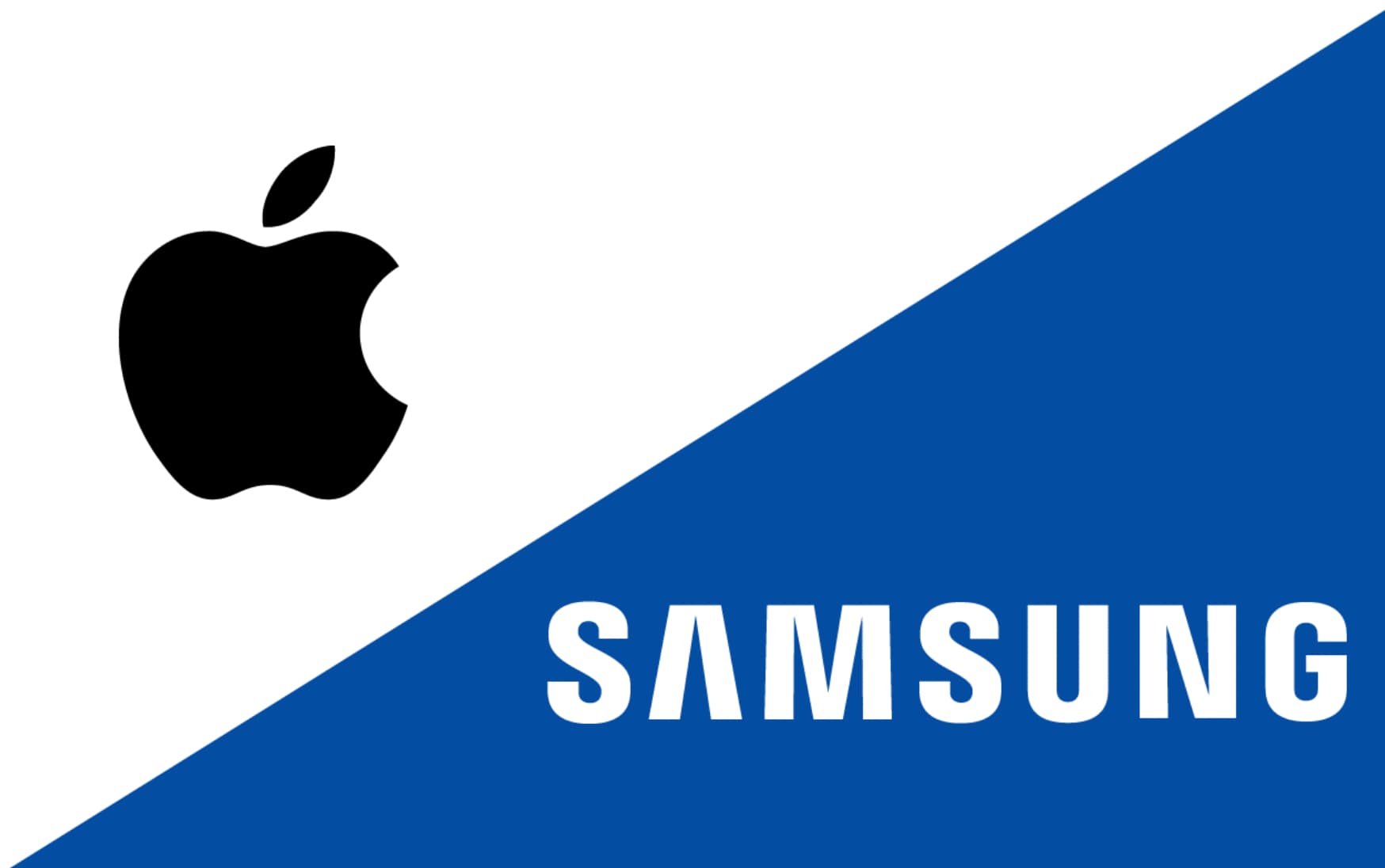 SAMSUNG